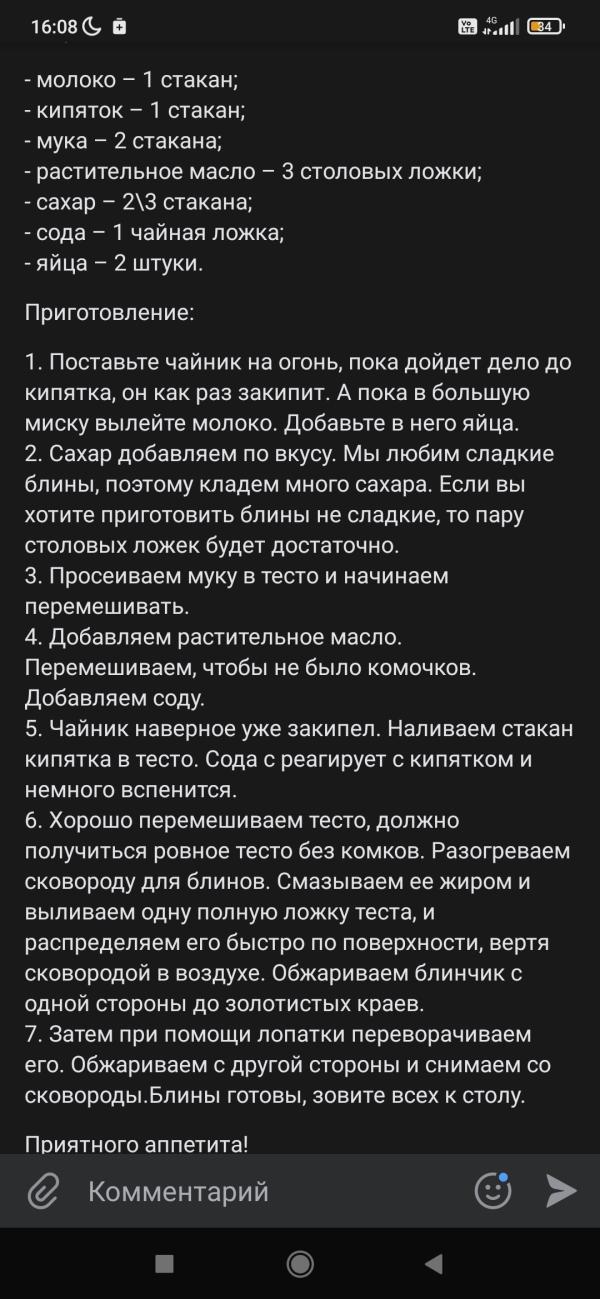 16:08

Vo LTE 4G 34

- молоко – 1 стакан;
- кипяток – 1 стакан;
- мука – 2 стакана;
- растительное масло – 3 столовых ложки;
- сахар – 2\3 стакана;
- сода – 1 чайная ложка;
- яйца – 2 штуки.

Приготовление:

1. Поставьте чайник на огонь, пока дойдет дело до кипятка, он как раз закипит. А пока в большую миску вылейте молоко. Добавьте в него яйца.
2. Сахар добавляем по вкусу. Мы любим сладкие блины, поэтому кладем много сахара. Если вы хотите приготовить блины не сладкие, то пару столовых ложек будет достаточно.
3. Просеиваем муку в тесто и начинаем перемешивать.
4. Добавляем растительное масло. Перемешиваем, чтобы не было комочков. Добавляем соду.
5. Чайник наверное уже закипел. Наливаем стакан кипятка в тесто. Сода с реагирует с кипятком и немного вспенится.
6. Хорошо перемешиваем тесто, должно получиться ровное тесто без комков. Разогреваем сковороду для блинов. Смазываем ее жиром и выливаем одну полную ложку теста, и распределяем его быстро по поверхности, вертя сковородой в воздухе. Обжариваем блинчик с одной стороны до золотистых краев.
7. Затем при помощи лопатки переворачиваем его. Обжариваем с другой стороны и снимаем со сковороды.Блины готовы, зовите всех к столу.

Приятного аппетита!

Комментарий